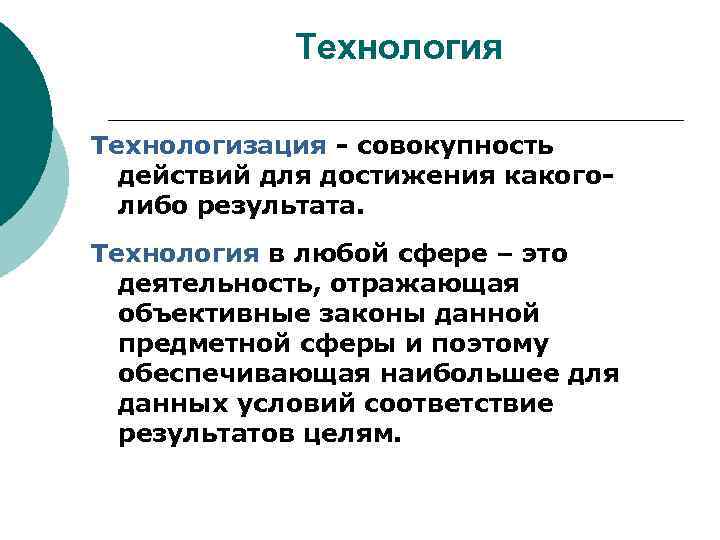 Технология

Технологизация - совокупность действий для достижения какого-либо результата.

Технология в любой сфере – это деятельность, отражающая объективные законы данной предметной сферы и поэтому обеспечивающая наибольшее для данных условий соответствие результатов целям.